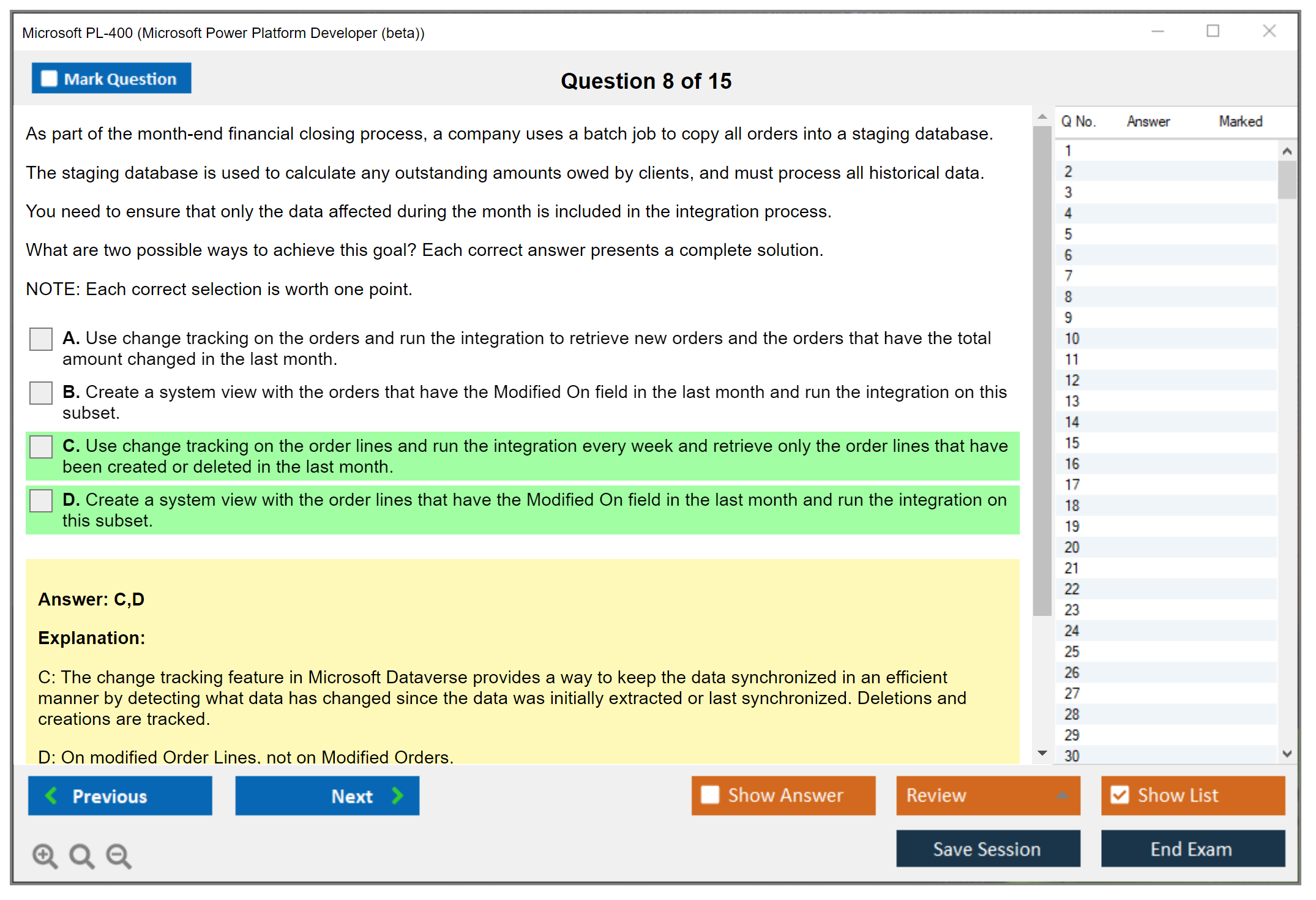 Microsoft PL-400 (Microsoft Power Platform Developer (beta))

Mark Question

Question 8 of 15

As part of the month-end financial closing process, a company uses a batch job to copy all orders into a staging database.

The staging database is used to calculate any outstanding amounts owed by clients, and must process all historical data.

You need to ensure that only the data affected during the month is included in the integration process.

What are two possible ways to achieve this goal? Each correct answer presents a complete solution.

NOTE: Each correct selection is worth one point.

A. Use change tracking on the orders and run the integration to retrieve new orders and the orders that have the total amount changed in the last month.

B. Create a system view with the orders that have the Modified On field in the last month and run the integration on this subset.

C. Use change tracking on the order lines and run the integration every week and retrieve only the order lines that have been created or deleted in the last month.

D. Create a system view with the order lines that have the Modified On field in the last month and run the integration on this subset.

Answer: C,D

Explanation:

C: The change tracking feature in Microsoft Dataverse provides a way to keep the data synchronized in an efficient manner by detecting what data has changed since the data was initially extracted or last synchronized. Deletions and creations are tracked.

D: On modified Order Lines, not on Modified Orders.

| Q No. | Answer | Marked |
|---|---|---|
| 1 | | |
| 2 | | |
| 3 | | |
| 4 | | |
| 5 | | |
| 6 | | |
| 7 | | |
| 8 | | |
| 9 | | |
| 10 | | |
| 11 | | |
| 12 | | |
| 13 | | |
| 14 | | |
| 15 | | |
| 16 | | |
| 17 | | |
| 18 | | |
| 19 | | |
| 20 | | |
| 21 | | |
| 22 | | |
| 23 | | |
| 24 | | |
| 25 | | |
| 26 | | |
| 27 | | |
| 28 | | |
| 29 | | |
| 30 | | |

Previous
Next
Show Answer
Review
Show List
Save Session
End Exam